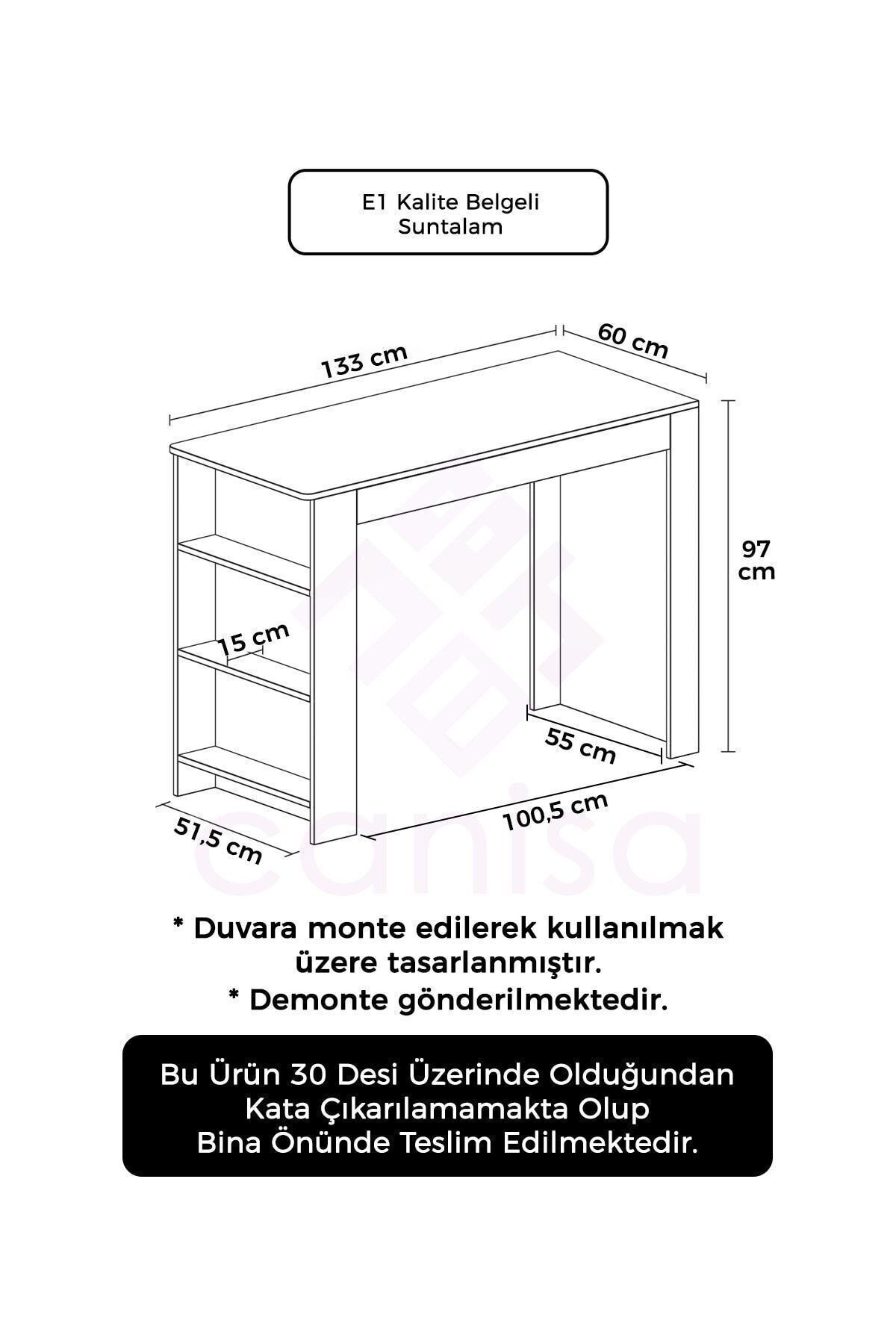 E1 Kalite Belgeli Suntalam

133 cm

60 cm

97 cm

15 cm

55 cm

100,5 cm

51,5 cm

canisa

* Duvara monte edilerek kullanılmak üzere tasarlanmıştır.

* Demonte gönderilmektedir.

Bu Ürün 30 Desi Üzerinde Olduğundan Kata Çıkarılamamakta Olup Bina Önünde Teslim Edilmektedir.